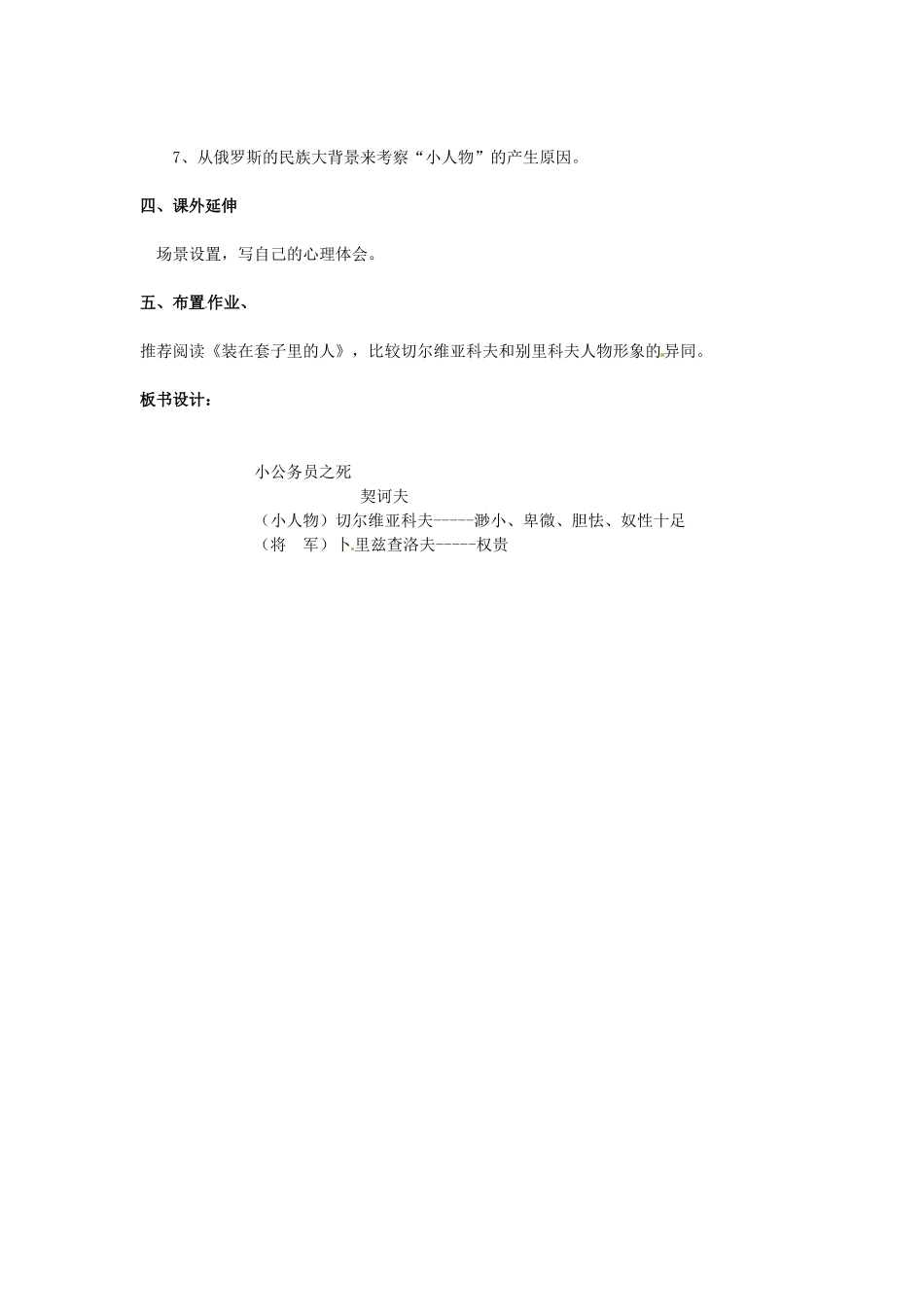 7、从俄罗斯的民族大背景来考察“小人物”的产生原因。

四、课外延伸

场景设置，写自己的心理体会。

五、布置作业、

推荐阅读《装在套子里的人》，比较切尔维亚科夫和别里科夫人物形象的异同。

板书设计：

小公务员之死

契诃夫

（小人物）切尔维亚科夫-----渺小、卑微、胆怯、奴性十足

（将　军）卜里兹查洛夫-----权贵